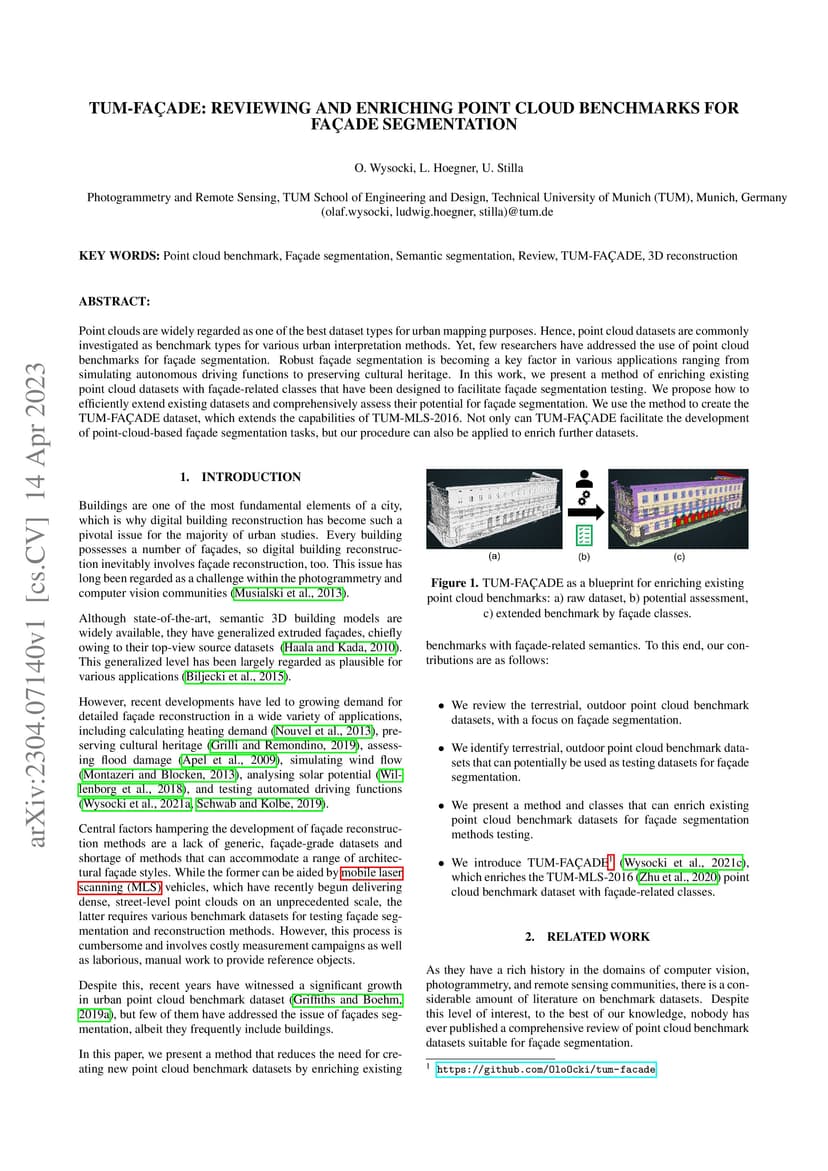 arXiv:2304.07140v1 [cs.CV] 14 Apr 2023

TUM-FAÇADE: REVIEWING AND ENRICHING POINT CLOUD BENCHMARKS FOR FAÇADE SEGMENTATION

O. Wysocki, L. Hoegner, U. Stilla

Photogrammetry and Remote Sensing, TUM School of Engineering and Design, Technical University of Munich (TUM), Munich, Germany (olaf.wysocki, ludwig.hoegner, stilla)@tum.de

KEY WORDS: Point cloud benchmark, Façade segmentation, Semantic segmentation, Review, TUM-FAÇADE, 3D reconstruction

ABSTRACT:

Point clouds are widely regarded as one of the best dataset types for urban mapping purposes. Hence, point cloud datasets are commonly investigated as benchmark types for various urban interpretation methods. Yet, few researchers have addressed the use of point cloud benchmarks for façade segmentation. Robust façade segmentation is becoming a key factor in various applications ranging from simulating autonomous driving functions to preserving cultural heritage. In this work, we present a method of enriching existing point cloud datasets with façade-related classes that have been designed to facilitate façade segmentation testing. We propose how to efficiently extend existing datasets and comprehensively assess their potential for façade segmentation. We use the method to create the TUM-FAÇADE dataset, which extends the capabilities of TUM-MLS-2016. Not only can TUM-FAÇADE facilitate the development of point-cloud-based façade segmentation tasks, but our procedure can also be applied to enrich further datasets.

1. INTRODUCTION

Buildings are one of the most fundamental elements of a city, which is why digital building reconstruction has become such a pivotal issue for the majority of urban studies. Every building possesses a number of façades, so digital building reconstruction inevitably involves façade reconstruction, too. This issue has long been regarded as a challenge within the photogrammetry and computer vision communities (Musialski et al., 2013).

Although state-of-the-art, semantic 3D building models are widely available, they have generalized extruded façades, chiefly owing to their top-view source datasets (Haala and Kada, 2010). This generalized level has been largely regarded as plausible for various applications (Biljecki et al., 2015).

However, recent developments have led to growing demand for detailed façade reconstruction in a wide variety of applications, including calculating heating demand (Nouvel et al., 2013), preserving cultural heritage (Grilli and Remondino, 2019), assessing flood damage (Apel et al., 2009), simulating wind flow (Montazeri and Blocken, 2013), analysing solar potential (Willenborg et al., 2018), and testing automated driving functions (Wysocki et al., 2021a, Schwab and Kolbe, 2019).

Central factors hampering the development of façade reconstruction methods are a lack of generic, façade-grade datasets and shortage of methods that can accommodate a range of architectural façade styles. While the former can be aided by mobile laser scanning (MLS) vehicles, which have recently begun delivering dense, street-level point clouds on an unprecedented scale, the latter requires various benchmark datasets for testing façade segmentation and reconstruction methods. However, this process is cumbersome and involves costly measurement campaigns as well as laborious, manual work to provide reference objects.

Despite this, recent years have witnessed a significant growth in urban point cloud benchmark dataset (Griffiths and Boehm, 2019a), but few of them have addressed the issue of façades segmentation, albeit they frequently include buildings.

In this paper, we present a method that reduces the need for creating new point cloud benchmark datasets by enriching existing

(a) (b) (c)

Figure 1. TUM-FAÇADE as a blueprint for enriching existing point cloud benchmarks: a) raw dataset, b) potential assessment, c) extended benchmark by façade classes.

benchmarks with façade-related semantics. To this end, our contributions are as follows:

• We review the terrestrial, outdoor point cloud benchmark datasets, with a focus on façade segmentation.

• We identify terrestrial, outdoor point cloud benchmark datasets that can potentially be used as testing datasets for façade segmentation.

• We present a method and classes that can enrich existing point cloud benchmark datasets for façade segmentation methods testing.

• We introduce TUM-FAÇADE$^1$ (Wysocki et al., 2021c), which enriches the TUM-MLS-2016 (Zhu et al., 2020) point cloud benchmark dataset with façade-related classes.

2. RELATED WORK

As they have a rich history in the domains of computer vision, photogrammetry, and remote sensing communities, there is a considerable amount of literature on benchmark datasets. Despite this level of interest, to the best of our knowledge, nobody has ever published a comprehensive review of point cloud benchmark datasets suitable for façade segmentation.

$^1$ https://github.com/OloOcki/tum-facade